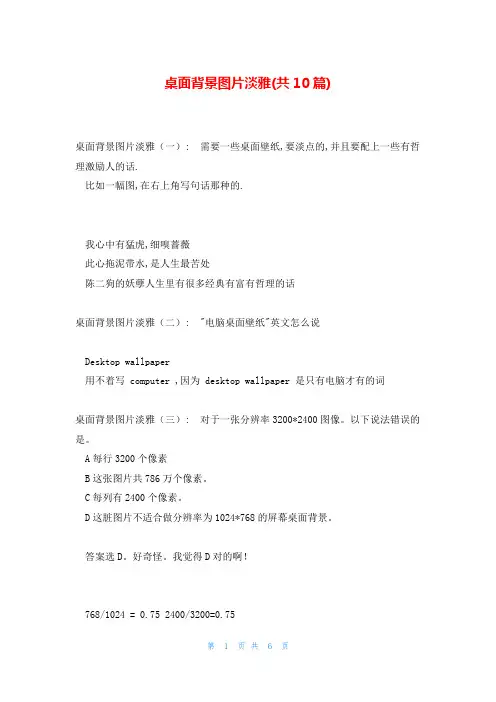 桌面背景图片淡雅(共10篇)

桌面背景图片淡雅（一）： 需要一些桌面壁纸,要淡点的,并且要配上一些有哲理激励人的话.
比如一幅图,在右上角写句话那种的.

我心中有猛虎,细嗅蔷薇
此心拖泥带水,是人生最苦处
陈二狗的妖孽人生里有很多经典有富有哲理的话

桌面背景图片淡雅（二）： "电脑桌面壁纸"英文怎么说

Desktop wallpaper
用不着写 computer ,因为 desktop wallpaper 是只有电脑才有的词

桌面背景图片淡雅（三）： 对于一张分辨率 3200*2400 图像。以下说法错误的是。
A 每行 3200 个像素
B 这张图片共 786 万个像素。
C 每列有 2400 个像素。
D 这脏图片不适合做分辨率为 1024*768 的屏幕桌面背景。

答案选 D。好奇怪。我觉得 D 对的啊！

768/1024 = 0.75 2400/3200=0.75

第 1 页 共 6 页